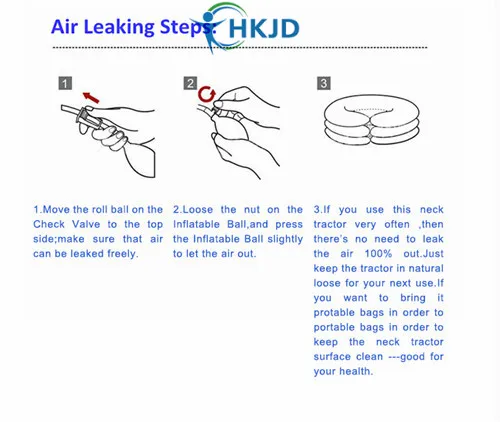 Air Leaking Steps: HKJD

1

2

3

1.Move the roll ball on the Check Valve to the top side;make sure that air can be leaked freely.

2.Loose the nut on the Inflatable Ball,and press the Inflatable Ball slightly to let the air out.

3.If you use this neck tractor very often ,then there's no need to leak the air 100% out.Just keep the tractor in natural loose for your next use.If you want to bring it protable bags in order to portable bags in order to keep the neck tractor surface clean ---good for your health.